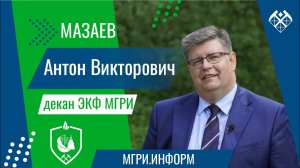 МАЗАЕВ

Антон Викторович

декан ЭКФ МГРИ

МГРИ.ИНФОРМ